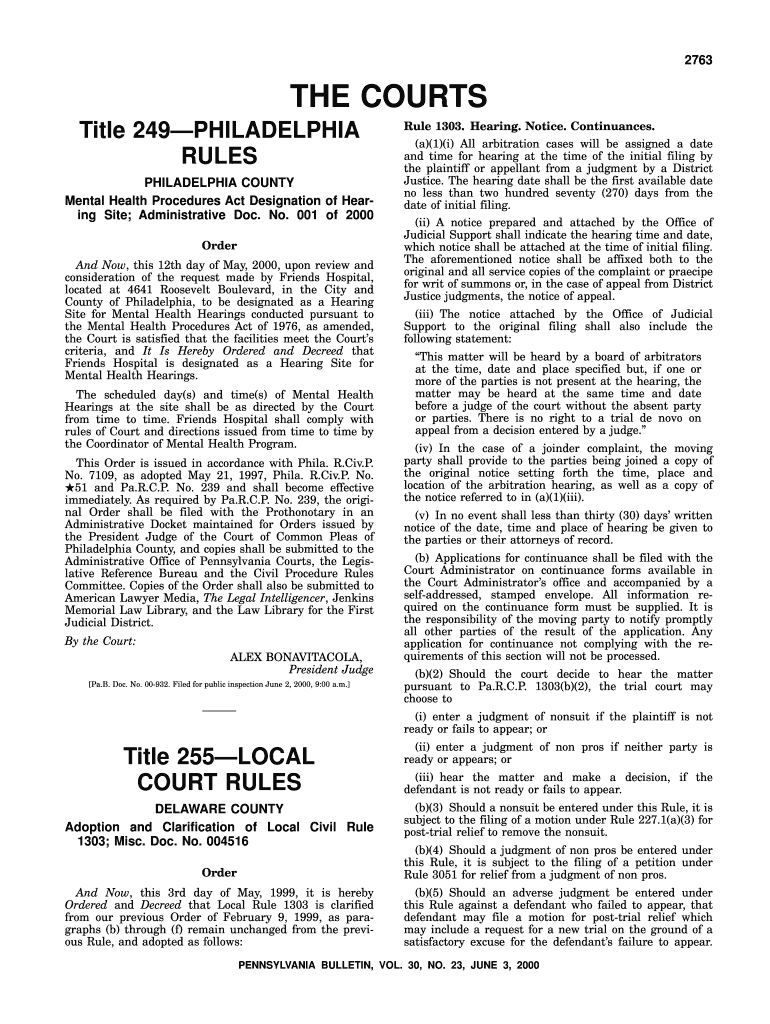 2763

THE COURTS

Title 249—PHILADELPHIA RULES

PHILADELPHIA COUNTY

Mental Health Procedures Act Designation of Hearing Site; Administrative Doc. No. 001 of 2000

Order

And Now, this 12th day of May, 2000, upon review and consideration of the request made by Friends Hospital, located at 4641 Roosevelt Boulevard, in the City and County of Philadelphia, to be designated as a Hearing Site for Mental Health Hearings conducted pursuant to the Mental Health Procedures Act of 1976, as amended, the Court is satisfied that the facilities meet the Court's criteria, and It Is Hereby Ordered and Decreed that Friends Hospital is designated as a Hearing Site for Mental Health Hearings.

The scheduled day(s) and time(s) of Mental Health Hearings at the site shall be as directed by the Court from time to time. Friends Hospital shall comply with rules of Court and directions issued from time to time by the Coordinator of Mental Health Program.

This Order is issued in accordance with Phila. R.Civ.P. No. 7109, as adopted May 21, 1997, Phila. R.Civ.P. No. ★51 and Pa.R.C.P. No. 239 and shall become effective immediately. As required by Pa.R.C.P. No. 239, the original Order shall be filed with the Prothonotary in an Administrative Docket maintained for Orders issued by the President Judge of the Court of Common Pleas of Philadelphia County, and copies shall be submitted to the Administrative Office of Pennsylvania Courts, the Legislative Reference Bureau and the Civil Procedure Rules Committee. Copies of the Order shall also be submitted to American Lawyer Media, The Legal Intelligencer, Jenkins Memorial Law Library, and the Law Library for the First Judicial District.

By the Court:

ALEX BONAVITACOLA,
President Judge

[Pa.B. Doc. No. 00-932. Filed for public inspection June 2, 2000, 9:00 a.m.]

Title 255—LOCAL COURT RULES

DELAWARE COUNTY

Adoption and Clarification of Local Civil Rule 1303; Misc. Doc. No. 004516

Order

And Now, this 3rd day of May, 1999, it is hereby Ordered and Decreed that Local Rule 1303 is clarified from our previous Order of February 9, 1999, as paragraphs (b) through (f) remain unchanged from the previous Rule, and adopted as follows:

Rule 1303. Hearing. Notice. Continuances.

(a)(1)(i) All arbitration cases will be assigned a date and time for hearing at the time of the initial filing by the plaintiff or appellant from a judgment by a District Justice. The hearing date shall be the first available date no less than two hundred seventy (270) days from the date of initial filing.

(ii) A notice prepared and attached by the Office of Judicial Support shall indicate the hearing time and date, which notice shall be attached at the time of initial filing. The aforementioned notice shall be affixed both to the original and all service copies of the complaint or praecipe for writ of summons or, in the case of appeal from District Justice judgments, the notice of appeal.

(iii) The notice attached by the Office of Judicial Support to the original filing shall also include the following statement:

"This matter will be heard by a board of arbitrators at the time, date and place specified but, if one or more of the parties is not present at the hearing, the matter may be heard at the same time and date before a judge of the court without the absent party or parties. There is no right to a trial de novo on appeal from a decision entered by a judge."

(iv) In the case of a joinder complaint, the moving party shall provide to the parties being joined a copy of the original notice setting forth the time, place and location of the arbitration hearing, as well as a copy of the notice referred to in (a)(1)(iii).

(v) In no event shall less than thirty (30) days' written notice of the date, time and place of hearing be given to the parties or their attorneys of record.

(b) Applications for continuance shall be filed with the Court Administrator on continuance forms available in the Court Administrator's office and accompanied by a self-addressed, stamped envelope. All information required on the continuance form must be supplied. It is the responsibility of the moving party to notify promptly all other parties of the result of the application. Any application for continuance not complying with the requirements of this section will not be processed.

(b)(2) Should the court decide to hear the matter pursuant to Pa.R.C.P. 1303(b)(2), the trial court may choose to

(i) enter a judgment of nonsuit if the plaintiff is not ready or fails to appear; or

(ii) enter a judgment of non pros if neither party is ready or appears; or

(iii) hear the matter and make a decision, if the defendant is not ready or fails to appear.

(b)(3) Should a nonsuit be entered under this Rule, it is subject to the filing of a motion under Rule 227.1(a)(3) for post-trial relief to remove the nonsuit.

(b)(4) Should a judgment of non pros be entered under this Rule, it is subject to the filing of a petition under Rule 3051 for relief from a judgment of non pros.

(b)(5) Should an adverse judgment be entered under this Rule against a defendant who failed to appear, that defendant may file a motion for post-trial relief which may include a request for a new trial on the ground of a satisfactory excuse for the defendant's failure to appear.

PENNSYLVANIA BULLETIN, VOL. 30, NO. 23, JUNE 3, 2000